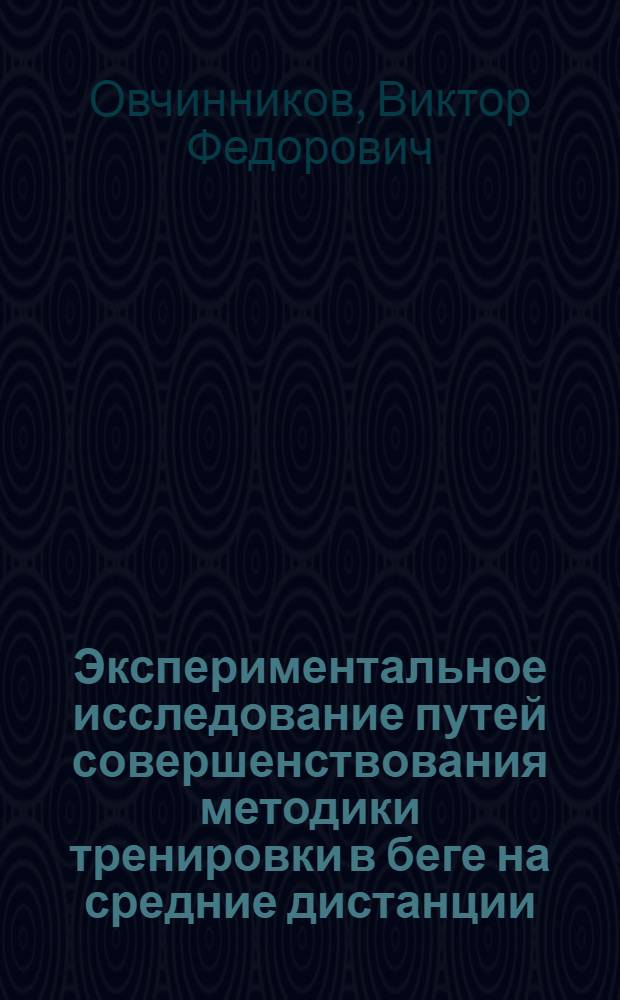 Овчинников, Виктор Федорович

Экспериментальное исследование путей совершенствования методики тренировки в беге на средние дистанции